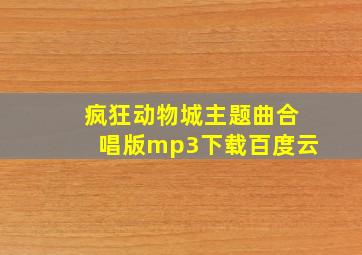 疯狂动物城主题曲合唱版mp3下载百度云